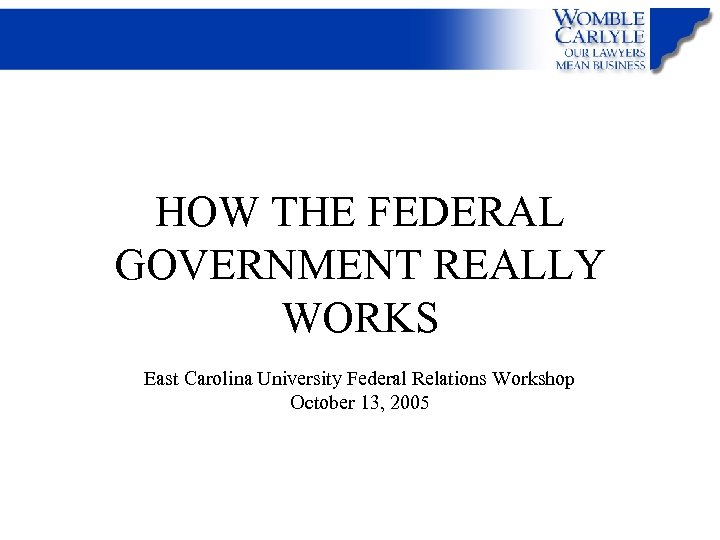 WOMBLE
CARLYLE
OUR LAWYERS
MEAN BUSINESS

HOW THE FEDERAL GOVERNMENT REALLY WORKS

East Carolina University Federal Relations Workshop
October 13, 2005